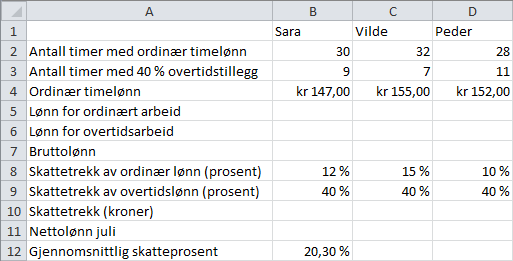 |  | A | B | C | D |
|---|---|---|---|---|
| 1 |  | Sara | Vilde | Peder |
| 2 | Antall timer med ordinær timelønn | 30 | 32 | 28 |
| 3 | Antall timer med 40 % overtidstillegg | 9 | 7 | 11 |
| 4 | Ordinær timelønn | kr 147,00 | kr 155,00 | kr 152,00 |
| 5 | Lønn for ordinært arbeid |  |  |  |
| 6 | Lønn for overtidsarbeid |  |  |  |
| 7 | Bruttolønn |  |  |  |
| 8 | Skattetrekk av ordinær lønn (prosent) | 12 % | 15 % | 10 % |
| 9 | Skattetrekk av overtidslønn (prosent) | 40 % | 40 % | 40 % |
| 10 | Skattetrekk (kroner) |  |  |  |
| 11 | Nettolønn juli |  |  |  |
| 12 | Gjennomsnittlig skatteprosent | 20,30 % |  |  |